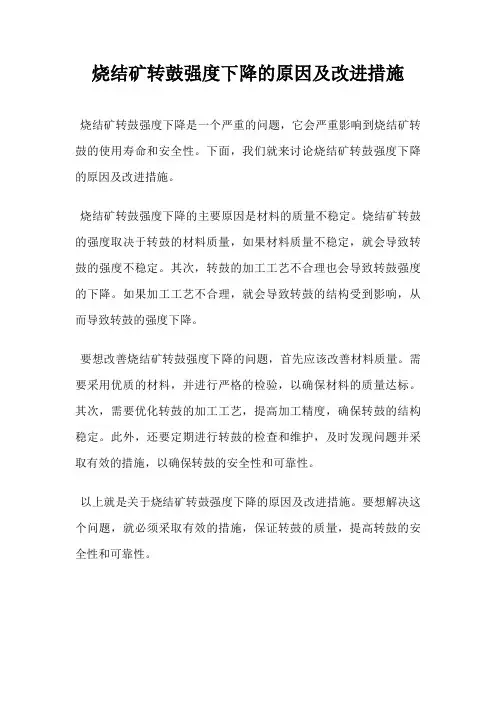 烧结矿转鼓强度下降的原因及改进措施

烧结矿转鼓强度下降是一个严重的问题，它会严重影响到烧结矿转鼓的使用寿命和安全性。下面，我们就来讨论烧结矿转鼓强度下降的原因及改进措施。

烧结矿转鼓强度下降的主要原因是材料的质量不稳定。烧结矿转鼓的强度取决于转鼓的材料质量，如果材料质量不稳定，就会导致转鼓的强度不稳定。其次，转鼓的加工工艺不合理也会导致转鼓强度的下降。如果加工工艺不合理，就会导致转鼓的结构受到影响，从而导致转鼓的强度下降。

要想改善烧结矿转鼓强度下降的问题，首先应该改善材料质量。需要采用优质的材料，并进行严格的检验，以确保材料的质量达标。其次，需要优化转鼓的加工工艺，提高加工精度，确保转鼓的结构稳定。此外，还要定期进行转鼓的检查和维护，及时发现问题并采取有效的措施，以确保转鼓的安全性和可靠性。

以上就是关于烧结矿转鼓强度下降的原因及改进措施。要想解决这个问题，就必须采取有效的措施，保证转鼓的质量，提高转鼓的安全性和可靠性。